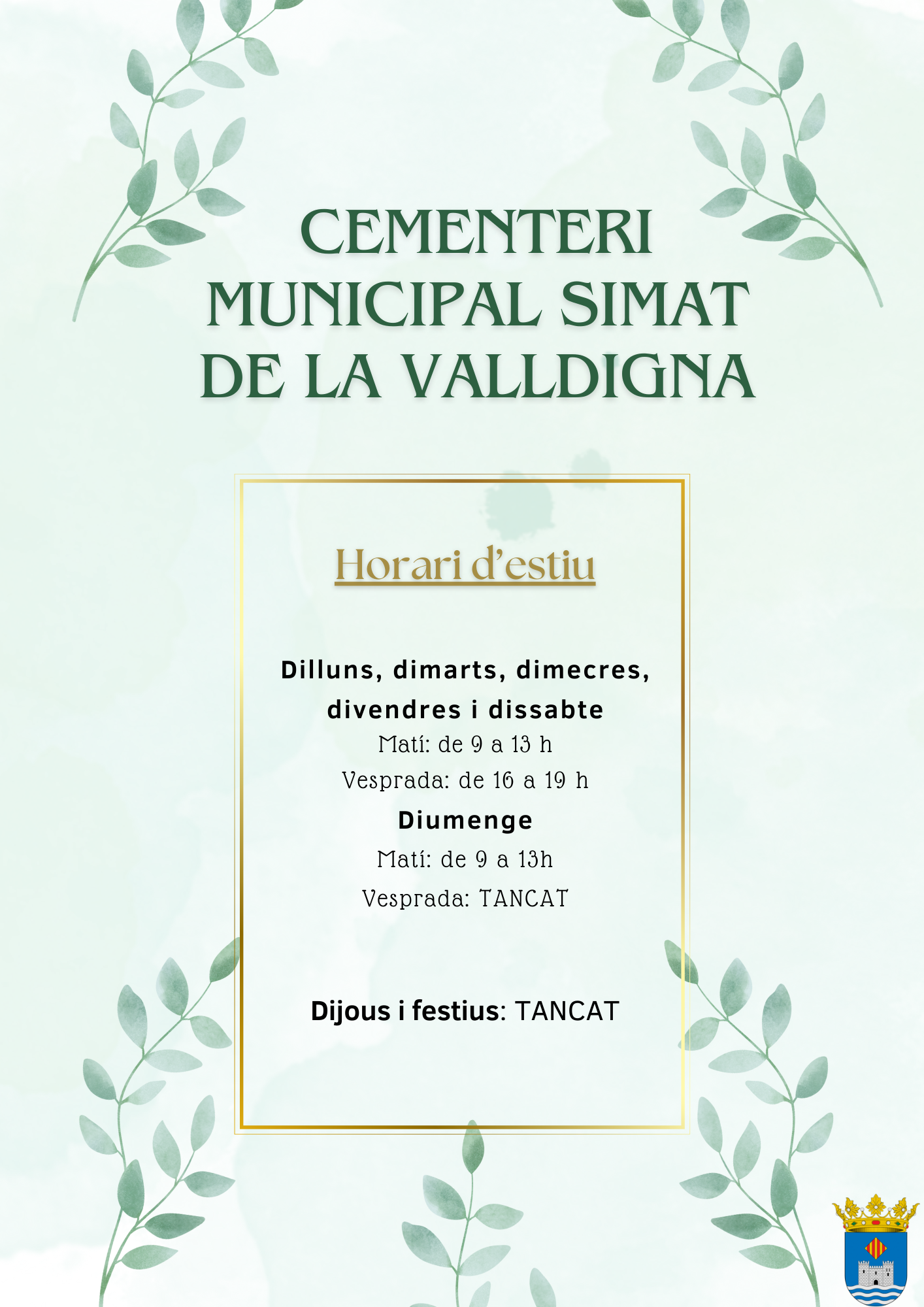 CEMENTERI MUNICIPAL SIMAT DE LA VALLDIGNA

Horari d'estiu

Dilluns, dimarts, dimecres, divendres i dissabte
Matí: de 9 a 13 h
Vesprada: de 16 a 19 h
Diumenge
Matí: de 9 a 13h
Vesprada: TANCAT

Dijous i festius: TANCAT